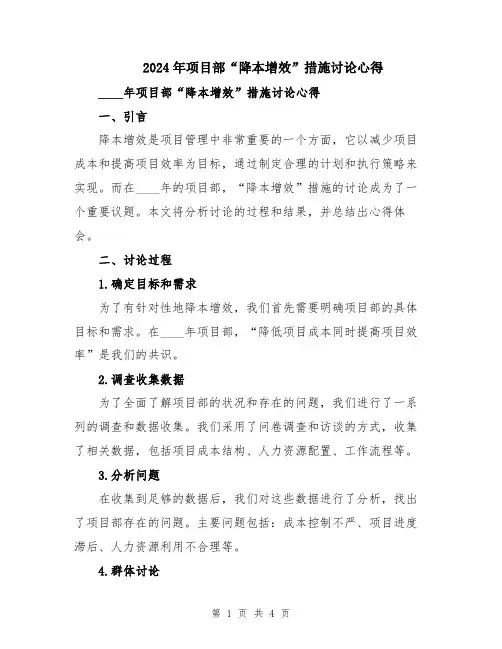 2024年项目部“降本增效”措施讨论心得

____年项目部“降本增效”措施讨论心得

一、引言

降本增效是项目管理中非常重要的一个方面，它以减少项目成本和提高项目效率为目标，通过制定合理的计划和执行策略来实现。而在____年的项目部，“降本增效”措施的讨论成为了一个重要议题。本文将分析讨论的过程和结果，并总结出心得体会。

二、讨论过程

1.确定目标和需求

为了有针对性地降本增效，我们首先需要明确项目部的具体目标和需求。在____年项目部，“降低项目成本同时提高项目效率”是我们的共识。

2.调查收集数据

为了全面了解项目部的状况和存在的问题，我们进行了一系列的调查和数据收集。我们采用了问卷调查和访谈的方式，收集了相关数据，包括项目成本结构、人力资源配置、工作流程等。

3.分析问题

在收集到足够的数据后，我们对这些数据进行了分析，找出了项目部存在的问题。主要问题包括：成本控制不严、项目进度滞后、人力资源利用不合理等。

4.群体讨论

第 1 页 共 4 页